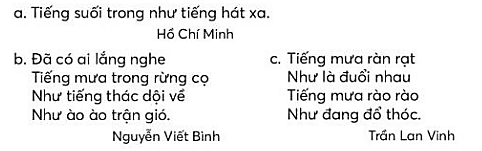 a. Tiếng suối trong như tiếng hát xa.

Hồ Chí Minh

b. Đã có ai lắng nghe
Tiếng mưa trong rừng cọ
Như tiếng thác dội về
Như ào ào trận gió.

Nguyễn Viết Bình

c. Tiếng mưa ràn rạt
Như là đuổi nhau
Tiếng mưa rào rào
Như đang đổ thóc.

Trần Lan Vinh